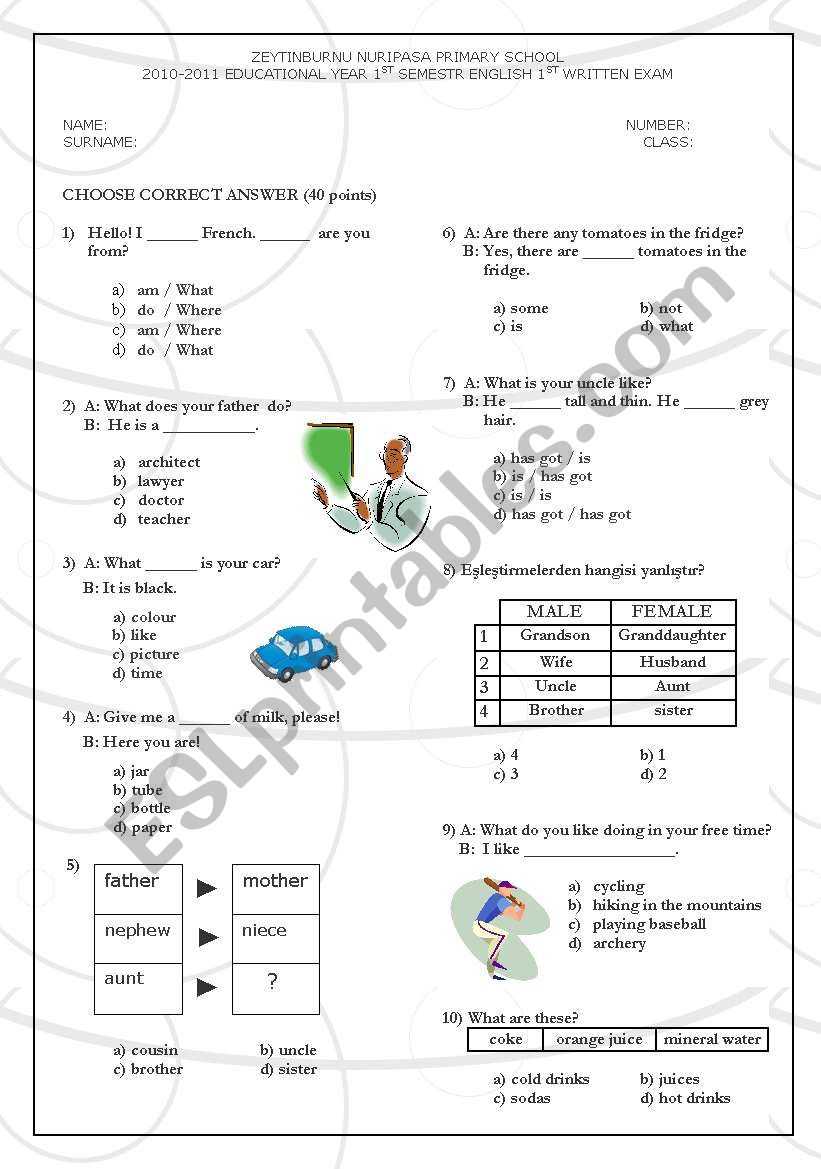 ZEYTINBURNU NURIPASA PRIMARY SCHOOL
2010-2011 EDUCATIONAL YEAR 1$^{ST}$ SEMESTR ENGLISH 1$^{ST}$ WRITTEN EXAM

NAME:
SURNAME:

NUMBER:
CLASS:

CHOOSE CORRECT ANSWER (40 points)

1) Hello! I ______ French. ______ are you from?

a) am / What
b) do / Where
c) am / Where
d) do / What

2) A: What does your father do?
B: He is a ___________.

a) architect
b) lawyer
c) doctor
d) teacher

3) A: What ______ is your car?
B: It is black.

a) colour
b) like
c) picture
d) time

4) A: Give me a ______ of milk, please!
B: Here you are!

a) jar
b) tube
c) bottle
d) paper

5)

| father | ► | mother |
|---|---|---|
| nephew | ► | niece |
| aunt | ► | ? |

a) cousin
b) uncle
c) brother
d) sister

6) A: Are there any tomatoes in the fridge?
B: Yes, there are ______ tomatoes in the fridge.

a) some
b) not
c) is
d) what

7) A: What is your uncle like?
B: He ______ tall and thin. He ______ grey hair.

a) has got / is
b) is / has got
c) is / is
d) has got / has got

8) Eşleştirmelerden hangisi yanlıştır?

| | MALE | FEMALE |
|---|---|---|
| 1 | Grandson | Granddaughter |
| 2 | Wife | Husband |
| 3 | Uncle | Aunt |
| 4 | Brother | sister |

a) 4
b) 1
c) 3
d) 2

9) A: What do you like doing in your free time?
B: I like __________________.

a) cycling
b) hiking in the mountains
c) playing baseball
d) archery

10) What are these?

| coke | orange juice | mineral water |
|---|---|---|

a) cold drinks
b) juices
c) sodas
d) hot drinks

ESLprintables.com